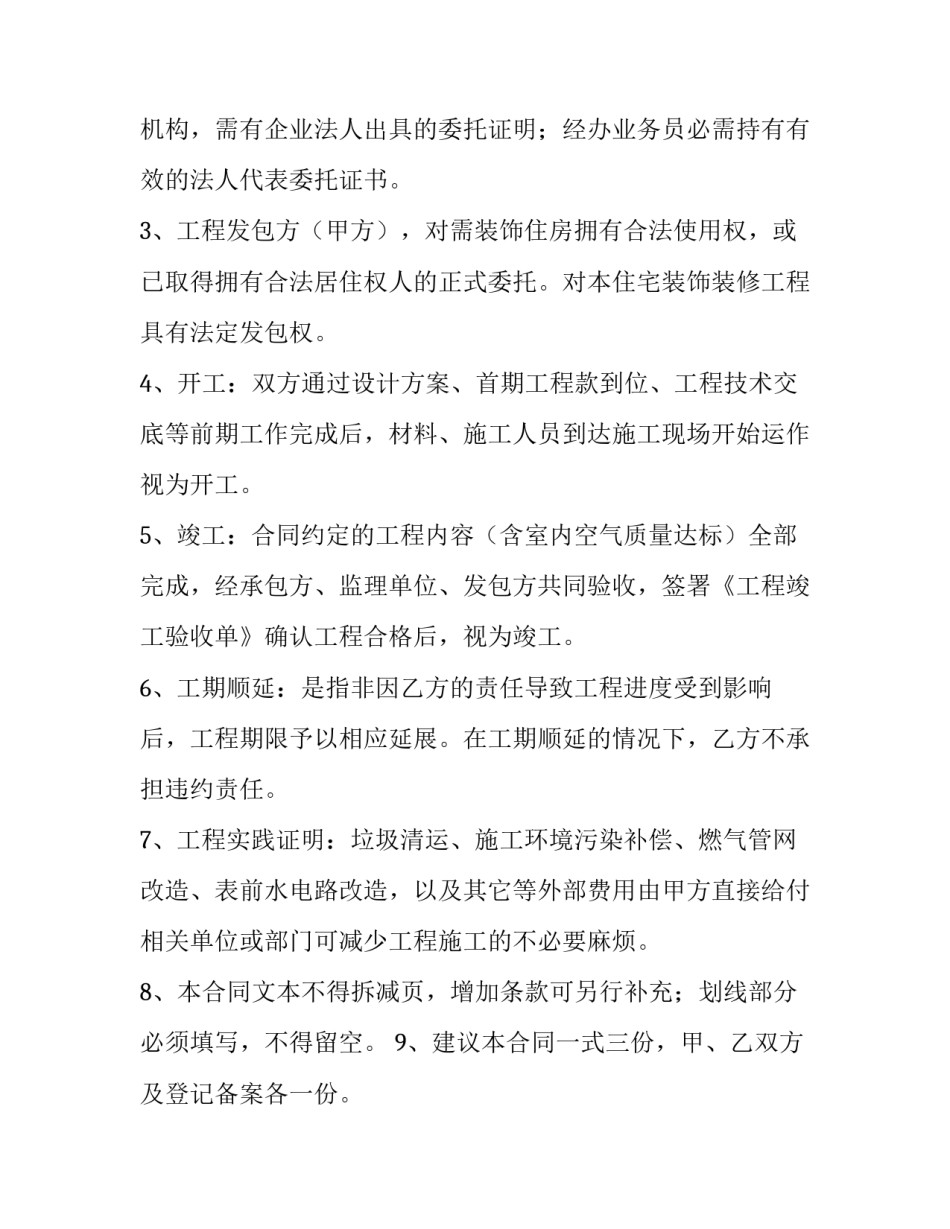 机构，需有企业法人出具的委托证明；经办业务员必需持有有效的法人代表委托证书。

3、工程发包方（甲方），对需装饰住房拥有合法使用权，或已取得拥有合法居住权人的正式委托。对本住宅装饰装修工程具有法定发包权。

4、开工：双方通过设计方案、首期工程款到位、工程技术交底等前期工作完成后，材料、施工人员到达施工现场开始运作视为开工。

5、竣工：合同约定的工程内容（含室内空气质量达标）全部完成，经承包方、监理单位、发包方共同验收，签署《工程竣工验收单》确认工程合格后，视为竣工。

6、工期顺延：是指非因乙方的责任导致工程进度受到影响后，工程期限予以相应延展。在工期顺延的情况下，乙方不承担违约责任。

7、工程实践证明：垃圾清运、施工环境污染补偿、燃气管网改造、表前水电路改造，以及其它等外部费用由甲方直接给付相关单位或部门可减少工程施工的不必要麻烦。

8、本合同文本不得拆减页，增加条款可另行补充；划线部分必须填写，不得留空。 9、建议本合同一式三份，甲、乙双方及登记备案各一份。